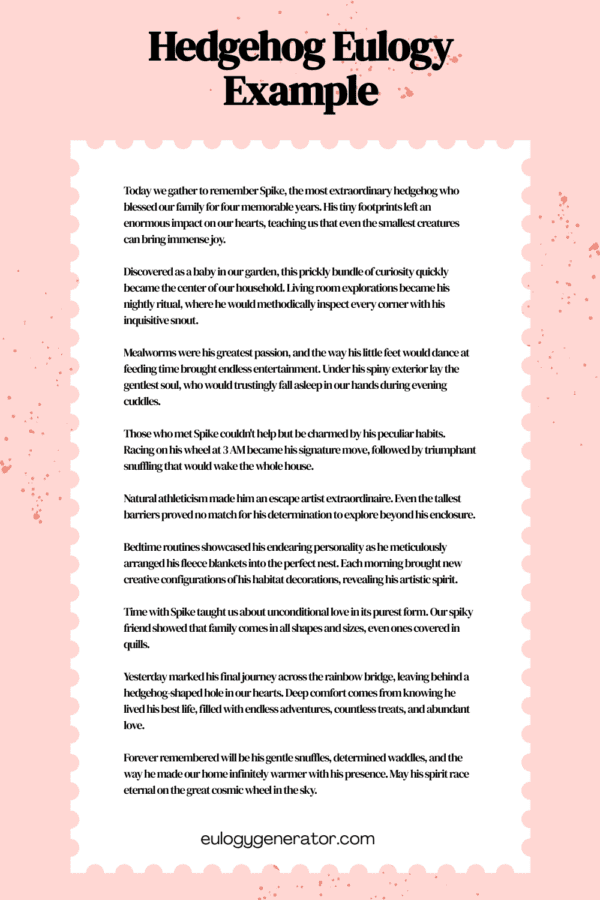 Hedgehog Eulogy Example

Today we gather to remember Spike, the most extraordinary hedgehog who blessed our family for four memorable years. His tiny footprints left an enormous impact on our hearts, teaching us that even the smallest creatures can bring immense joy.

Discovered as a baby in our garden, this prickly bundle of curiosity quickly became the center of our household. Living room explorations became his nightly ritual, where he would methodically inspect every corner with his inquisitive snout.

Mealworms were his greatest passion, and the way his little feet would dance at feeding time brought endless entertainment. Under his spiny exterior lay the gentlest soul, who would trustingly fall asleep in our hands during evening cuddles.

Those who met Spike couldn't help but be charmed by his peculiar habits. Racing on his wheel at 3 AM became his signature move, followed by triumphant snuffling that would wake the whole house.

Natural athleticism made him an escape artist extraordinaire. Even the tallest barriers proved no match for his determination to explore beyond his enclosure.

Bedtime routines showcased his endearing personality as he meticulously arranged his fleece blankets into the perfect nest. Each morning brought new creative configurations of his habitat decorations, revealing his artistic spirit.

Time with Spike taught us about unconditional love in its purest form. Our spiky friend showed that family comes in all shapes and sizes, even ones covered in quills.

Yesterday marked his final journey across the rainbow bridge, leaving behind a hedgehog-shaped hole in our hearts. Deep comfort comes from knowing he lived his best life, filled with endless adventures, countless treats, and abundant love.

Forever remembered will be his gentle snuffles, determined waddles, and the way he made our home infinitely warmer with his presence. May his spirit race eternal on the great cosmic wheel in the sky.

eulogygenerator.com